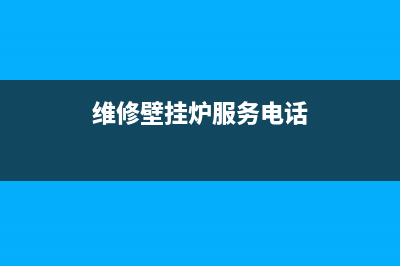 维修壁挂炉服务电话